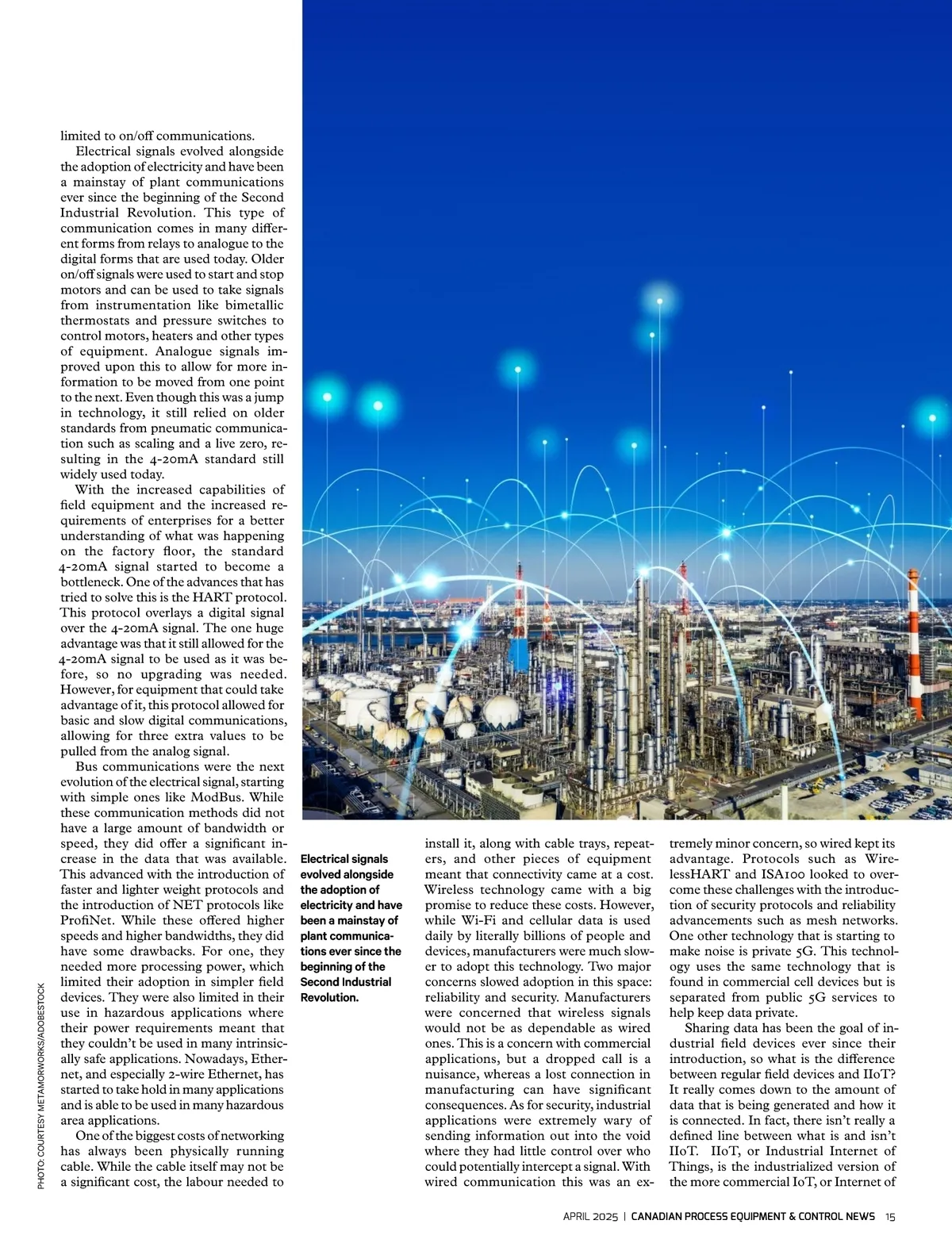 limited to on/off communications.

Electrical signals evolved alongside the adoption of electricity and have been a mainstay of plant communications ever since the beginning of the Second Industrial Revolution. This type of communication comes in many different forms from relays to analogue to the digital forms that are used today. Older on/off signals were used to start and stop motors and can be used to take signals from instrumentation like bimetallic thermostats and pressure switches to control motors, heaters and other types of equipment. Analogue signals improved upon this to allow for more information to be moved from one point to the next. Even though this was a jump in technology, it still relied on older standards from pneumatic communication such as scaling and a live zero, resulting in the 4-20mA standard still widely used today.

With the increased capabilities of field equipment and the increased requirements of enterprises for a better understanding of what was happening on the factory floor, the standard 4-20mA signal started to become a bottleneck. One of the advances that has tried to solve this is the HART protocol. This protocol overlays a digital signal over the 4-20mA signal. The one huge advantage was that it still allowed for the 4-20mA signal to be used as it was before, so no upgrading was needed. However, for equipment that could take advantage of it, this protocol allowed for basic and slow digital communications, allowing for three extra values to be pulled from the analog signal.

Bus communications were the next evolution of the electrical signal, starting with simple ones like ModBus. While these communication methods did not have a large amount of bandwidth or speed, they did offer a significant increase in the data that was available. This advanced with the introduction of faster and lighter weight protocols and the introduction of NET protocols like ProfiNet. While these offered higher speeds and higher bandwidths, they did have some drawbacks. For one, they needed more processing power, which limited their adoption in simpler field devices. They were also limited in their use in hazardous applications where their power requirements meant that they couldn't be used in many intrinsically safe applications. Nowadays, Ethernet, and especially 2-wire Ethernet, has started to take hold in many applications and is able to be used in many hazardous area applications.

One of the biggest costs of networking has always been physically running cable. While the cable itself may not be a significant cost, the labour needed to

PHOTO: COURTESY METAMORWORKS/ADOBESTOCK

Electrical signals evolved alongside the adoption of electricity and have been a mainstay of plant communications ever since the beginning of the Second Industrial Revolution.

install it, along with cable trays, repeaters, and other pieces of equipment meant that connectivity came at a cost. Wireless technology came with a big promise to reduce these costs. However, while Wi-Fi and cellular data is used daily by literally billions of people and devices, manufacturers were much slower to adopt this technology. Two major concerns slowed adoption in this space: reliability and security. Manufacturers were concerned that wireless signals would not be as dependable as wired ones. This is a concern with commercial applications, but a dropped call is a nuisance, whereas a lost connection in manufacturing can have significant consequences. As for security, industrial applications were extremely wary of sending information out into the void where they had little control over who could potentially intercept a signal. With wired communication this was an extremely minor concern, so wired kept its advantage. Protocols such as WirelessHART and ISA100 looked to overcome these challenges with the introduction of security protocols and reliability advancements such as mesh networks. One other technology that is starting to make noise is private 5G. This technology uses the same technology that is found in commercial cell devices but is separated from public 5G services to help keep data private.

Sharing data has been the goal of industrial field devices ever since their introduction, so what is the difference between regular field devices and IIoT? It really comes down to the amount of data that is being generated and how it is connected. In fact, there isn't really a defined line between what is and isn't IIoT. IIoT, or Industrial Internet of Things, is the industrialized version of the more commercial IoT, or Internet of

APRIL 2025 | CANADIAN PROCESS EQUIPMENT & CONTROL NEWS 15